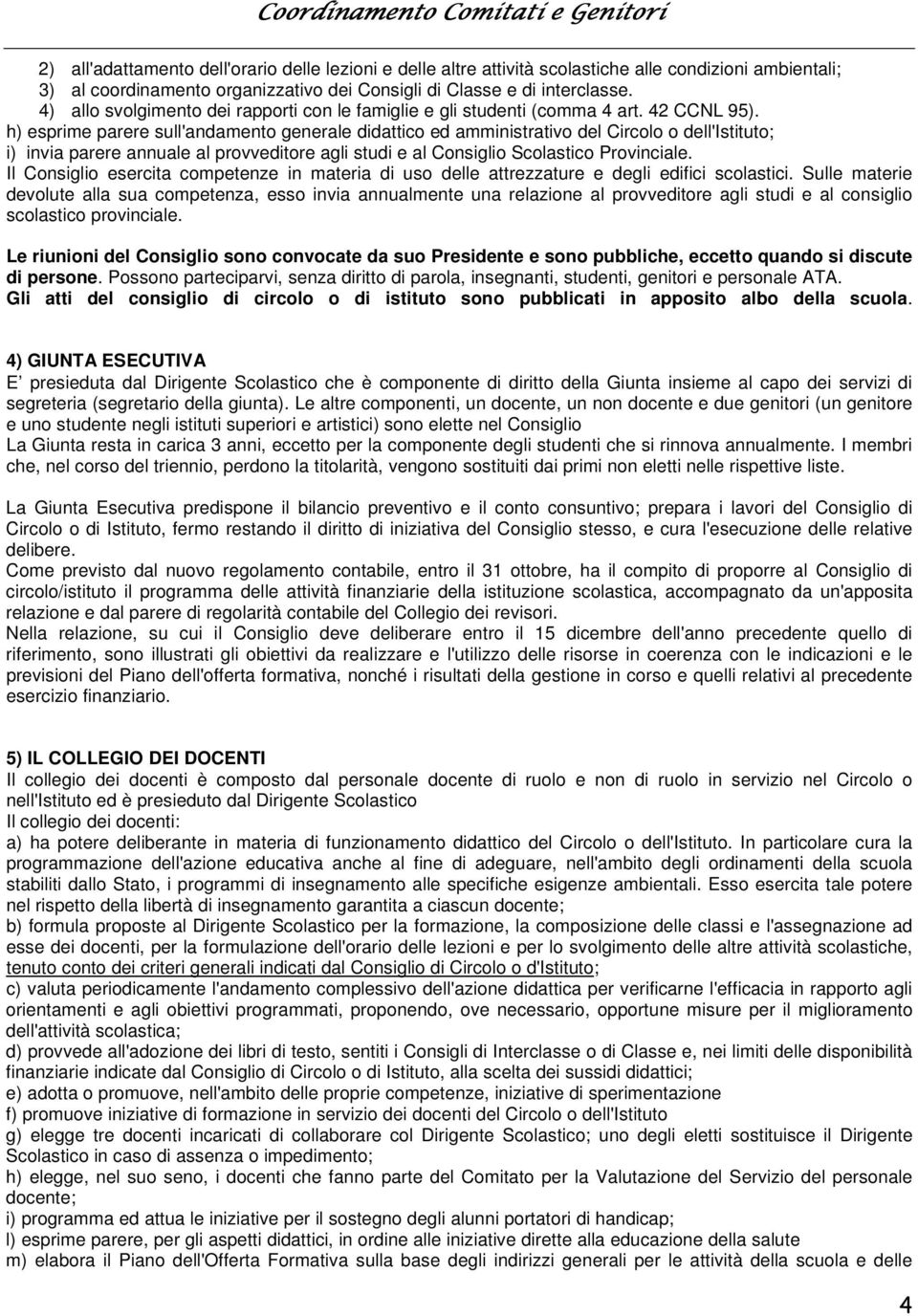 Coordinamento Comitati e Genitori

2) all'adattamento dell'orario delle lezioni e delle altre attività scolastiche alle condizioni ambientali;
3) al coordinamento organizzativo dei Consigli di Classe e di interclasse.
4) allo svolgimento dei rapporti con le famiglie e gli studenti (comma 4 art. 42 CCNL 95).
h) esprime parere sull'andamento generale didattico ed amministrativo del Circolo o dell'Istituto;
i) invia parere annuale al provveditore agli studi e al Consiglio Scolastico Provinciale.
Il Consiglio esercita competenze in materia di uso delle attrezzature e degli edifici scolastici. Sulle materie devolute alla sua competenza, esso invia annualmente una relazione al provveditore agli studi e al consiglio scolastico provinciale.

Le riunioni del Consiglio sono convocate da suo Presidente e sono pubbliche, eccetto quando si discute di persone. Possono parteciparvi, senza diritto di parola, insegnanti, studenti, genitori e personale ATA.
Gli atti del consiglio di circolo o di istituto sono pubblicati in apposito albo della scuola.

4) GIUNTA ESECUTIVA
E' presieduta dal Dirigente Scolastico che è componente di diritto della Giunta insieme al capo dei servizi di segreteria (segretario della giunta). Le altre componenti, un docente, un non docente e due genitori (un genitore e uno studente negli istituti superiori e artistici) sono elette nel Consiglio
La Giunta resta in carica 3 anni, eccetto per la componente degli studenti che si rinnova annualmente. I membri che, nel corso del triennio, perdono la titolarità, vengono sostituiti dai primi non eletti nelle rispettive liste.

La Giunta Esecutiva predispone il bilancio preventivo e il conto consuntivo; prepara i lavori del Consiglio di Circolo o di Istituto, fermo restando il diritto di iniziativa del Consiglio stesso, e cura l'esecuzione delle relative delibere.
Come previsto dal nuovo regolamento contabile, entro il 31 ottobre, ha il compito di proporre al Consiglio di circolo/istituto il programma delle attività finanziarie della istituzione scolastica, accompagnato da un'apposita relazione e dal parere di regolarità contabile del Collegio dei revisori.
Nella relazione, su cui il Consiglio deve deliberare entro il 15 dicembre dell'anno precedente quello di riferimento, sono illustrati gli obiettivi da realizzare e l'utilizzo delle risorse in coerenza con le indicazioni e le previsioni del Piano dell'offerta formativa, nonché i risultati della gestione in corso e quelli relativi al precedente esercizio finanziario.

5) IL COLLEGIO DEI DOCENTI
Il collegio dei docenti è composto dal personale docente di ruolo e non di ruolo in servizio nel Circolo o nell'Istituto ed è presieduto dal Dirigente Scolastico
Il collegio dei docenti:
a) ha potere deliberante in materia di funzionamento didattico del Circolo o dell'Istituto. In particolare cura la programmazione dell'azione educativa anche al fine di adeguare, nell'ambito degli ordinamenti della scuola stabiliti dallo Stato, i programmi di insegnamento alle specifiche esigenze ambientali. Esso esercita tale potere nel rispetto della libertà di insegnamento garantita a ciascun docente;
b) formula proposte al Dirigente Scolastico per la formazione, la composizione delle classi e l'assegnazione ad esse dei docenti, per la formulazione dell'orario delle lezioni e per lo svolgimento delle altre attività scolastiche, tenuto conto dei criteri generali indicati dal Consiglio di Circolo o d'Istituto;
c) valuta periodicamente l'andamento complessivo dell'azione didattica per verificarne l'efficacia in rapporto agli orientamenti e agli obiettivi programmati, proponendo, ove necessario, opportune misure per il miglioramento dell'attività scolastica;
d) provvede all'adozione dei libri di testo, sentiti i Consigli di Interclasse o di Classe e, nei limiti delle disponibilità finanziarie indicate dal Consiglio di Circolo o di Istituto, alla scelta dei sussidi didattici;
e) adotta o promuove, nell'ambito delle proprie competenze, iniziative di sperimentazione
f) promuove iniziative di formazione in servizio dei docenti del Circolo o dell'Istituto
g) elegge tre docenti incaricati di collaborare col Dirigente Scolastico; uno degli eletti sostituisce il Dirigente Scolastico in caso di assenza o impedimento;
h) elegge, nel suo seno, i docenti che fanno parte del Comitato per la Valutazione del Servizio del personale docente;
i) programma ed attua le iniziative per il sostegno degli alunni portatori di handicap;
l) esprime parere, per gli aspetti didattici, in ordine alle iniziative dirette alla educazione della salute
m) elabora il Piano dell'Offerta Formativa sulla base degli indirizzi generali per le attività della scuola e delle

4